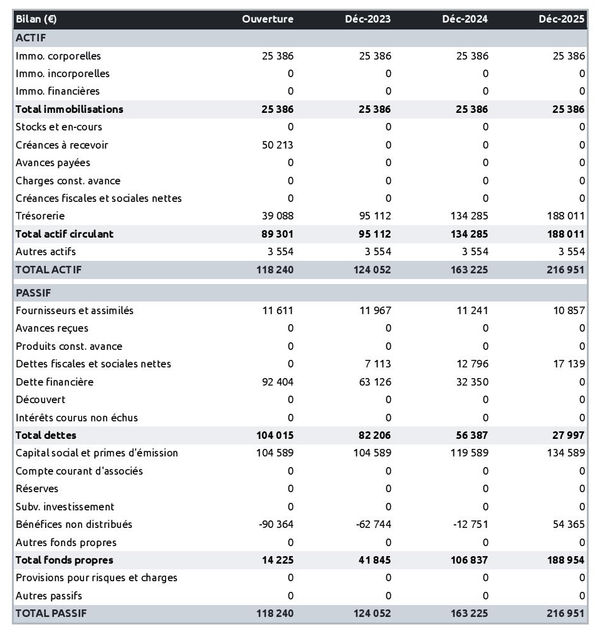 | Bilan (€) | Ouverture | Déc-2023 | Déc-2024 | Déc-2025 |
|---|---|---|---|---|
| ACTIF | | | | |
| Immo. corporelles | 25 386 | 25 386 | 25 386 | 25 386 |
| Immo. incorporelles | 0 | 0 | 0 | 0 |
| Immo. financières | 0 | 0 | 0 | 0 |
| Total immobilisations | 25 386 | 25 386 | 25 386 | 25 386 |
| Stocks et en-cours | 0 | 0 | 0 | 0 |
| Créances à recevoir | 50 213 | 0 | 0 | 0 |
| Avances payées | 0 | 0 | 0 | 0 |
| Charges const. avance | 0 | 0 | 0 | 0 |
| Créances fiscales et sociales nettes | 0 | 0 | 0 | 0 |
| Trésorerie | 39 088 | 95 112 | 134 285 | 188 011 |
| Total actif circulant | 89 301 | 95 112 | 134 285 | 188 011 |
| Autres actifs | 3 554 | 3 554 | 3 554 | 3 554 |
| TOTAL ACTIF | 118 240 | 124 052 | 163 225 | 216 951 |
| PASSIF | | | | |
| Fournisseurs et assimilés | 11 611 | 11 967 | 11 241 | 10 857 |
| Avances reçues | 0 | 0 | 0 | 0 |
| Produits const. avance | 0 | 0 | 0 | 0 |
| Dettes fiscales et sociales nettes | 0 | 7 113 | 12 796 | 17 139 |
| Dette financière | 92 404 | 63 126 | 32 350 | 0 |
| Découvert | 0 | 0 | 0 | 0 |
| Intérêts courus non échus | 0 | 0 | 0 | 0 |
| Total dettes | 104 015 | 82 206 | 56 387 | 27 997 |
| Capital social et primes d'émission | 104 589 | 104 589 | 119 589 | 134 589 |
| Compte courant d'associés | 0 | 0 | 0 | 0 |
| Réserves | 0 | 0 | 0 | 0 |
| Subv. investissement | 0 | 0 | 0 | 0 |
| Bénéfices non distribués | -90 364 | -62 744 | -12 751 | 54 365 |
| Autres fonds propres | 0 | 0 | 0 | 0 |
| Total fonds propres | 14 225 | 41 845 | 106 837 | 188 954 |
| Provisions pour risques et charges | 0 | 0 | 0 | 0 |
| Autres passifs | 0 | 0 | 0 | 0 |
| TOTAL PASSIF | 118 240 | 124 052 | 163 225 | 216 951 |